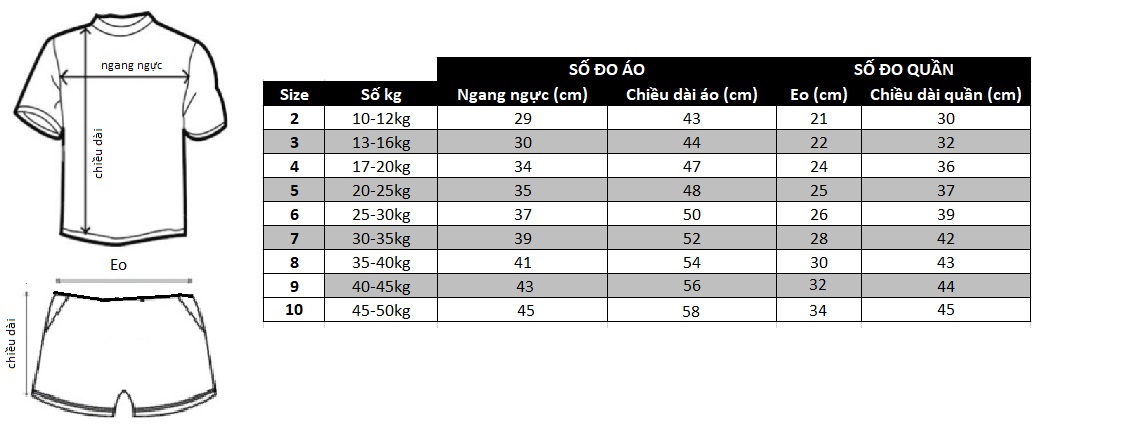 ngang ngực

chiều dài

Eo

chiều dài

| | | SỐ ĐO ÁO | | SỐ ĐO QUẦN | |
|---|---|---|---|---|---|
| Size | Số kg | Ngang ngực (cm) | Chiều dài áo (cm) | Eo (cm) | Chiều dài quần (cm) |
| 2 | 10-12kg | 29 | 43 | 21 | 30 |
| 3 | 13-16kg | 30 | 44 | 22 | 32 |
| 4 | 17-20kg | 34 | 47 | 24 | 36 |
| 5 | 20-25kg | 35 | 48 | 25 | 37 |
| 6 | 25-30kg | 37 | 50 | 26 | 39 |
| 7 | 30-35kg | 39 | 52 | 28 | 42 |
| 8 | 35-40kg | 41 | 54 | 30 | 43 |
| 9 | 40-45kg | 43 | 56 | 32 | 44 |
| 10 | 45-50kg | 45 | 58 | 34 | 45 |